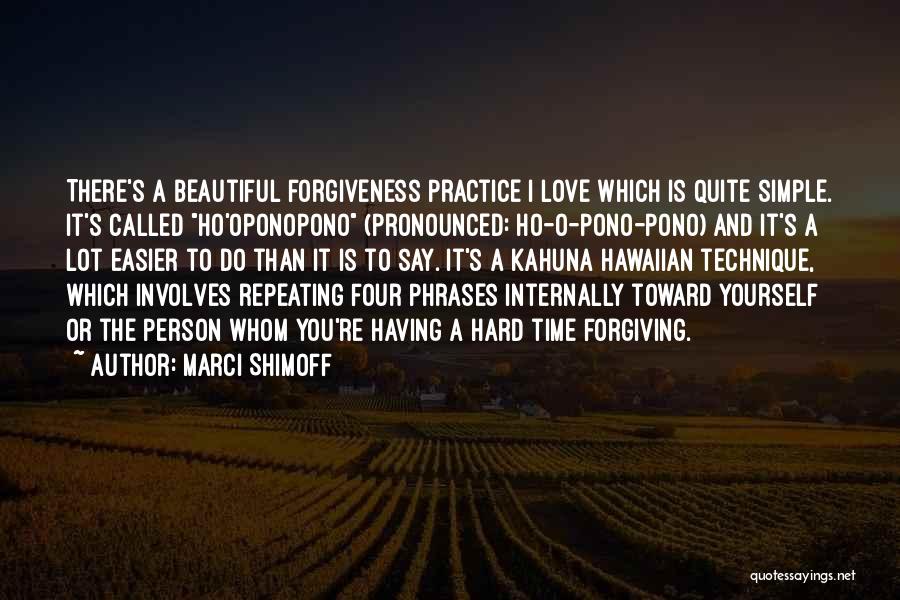 THERE'S A BEAUTIFUL FORGIVENESS PRACTICE I LOVE WHICH IS QUITE SIMPLE. IT'S CALLED "HO'OPONOPONO" (PRONOUNCED: HO-O-PONO-PONO) AND IT'S A LOT EASIER TO DO THAN IT IS TO SAY. IT'S A KAHUNA HAWAIIAN TECHNIQUE, WHICH INVOLVES REPEATING FOUR PHRASES INTERNALLY TOWARD YOURSELF OR THE PERSON WHOM YOU'RE HAVING A HARD TIME FORGIVING.

~ AUTHOR: MARCI SHIMOFF

quotessayings.net